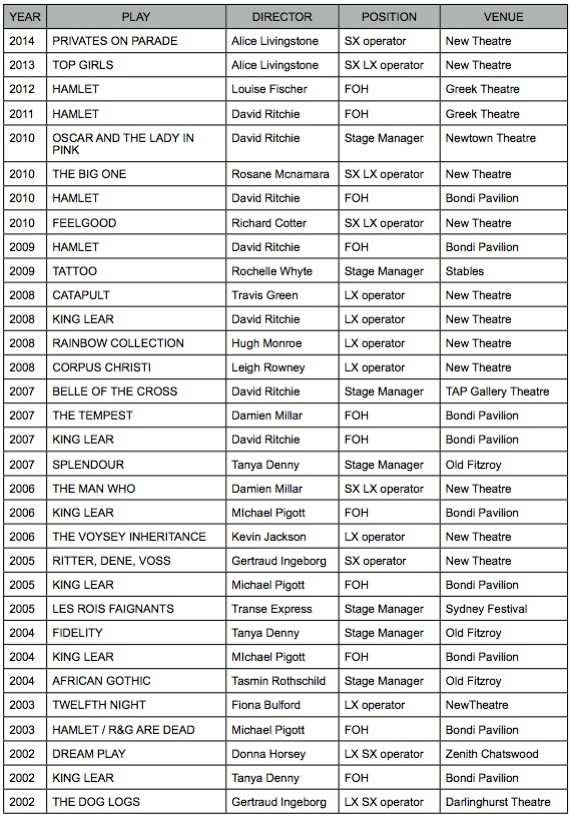 | YEAR | PLAY | DIRECTOR | POSITION | VENUE |
|---|---|---|---|---|
| 2014 | PRIVATES ON PARADE | Alice Livingstone | SX operator | New Theatre |
| 2013 | TOP GIRLS | Alice Livingstone | SX LX operator | New Theatre |
| 2012 | HAMLET | Louise Fischer | FOH | Greek Theatre |
| 2011 | HAMLET | David Ritchie | FOH | Greek Theatre |
| 2010 | OSCAR AND THE LADY IN PINK | David Ritchie | Stage Manager | Newtown Theatre |
| 2010 | THE BIG ONE | Rosane Mcnamara | SX LX operator | New Theatre |
| 2010 | HAMLET | David Ritchie | FOH | Bondi Pavilion |
| 2010 | FEELGOOD | Richard Cotter | SX LX operator | New Theatre |
| 2009 | HAMLET | David Ritchie | FOH | Bondi Pavilion |
| 2009 | TATTOO | Rochelle Whyte | Stage Manager | Stables |
| 2008 | CATAPULT | Travis Green | LX operator | New Theatre |
| 2008 | KING LEAR | David Ritchie | LX operator | New Theatre |
| 2008 | RAINBOW COLLECTION | Hugh Monroe | LX operator | New Theatre |
| 2008 | CORPUS CHRISTI | Leigh Rowney | LX operator | New Theatre |
| 2007 | BELLE OF THE CROSS | David Ritchie | Stage Manager | TAP Gallery Theatre |
| 2007 | THE TEMPEST | Damien Millar | FOH | Bondi Pavilion |
| 2007 | KING LEAR | David Ritchie | FOH | Bondi Pavilion |
| 2007 | SPLENDOUR | Tanya Denny | Stage Manager | Old Fitzroy |
| 2006 | THE MAN WHO | Damien Millar | SX LX operator | New Theatre |
| 2006 | KING LEAR | MIchael Pigott | FOH | Bondi Pavilion |
| 2006 | THE VOYSEY INHERITANCE | Kevin Jackson | LX operator | New Theatre |
| 2005 | RITTER, DENE, VOSS | Gertraud Ingeborg | SX operator | New Theatre |
| 2005 | KING LEAR | Michael Pigott | FOH | Bondi Pavilion |
| 2005 | LES ROIS FAIGNANTS | Transe Express | Stage Manager | Sydney Festival |
| 2004 | FIDELITY | Tanya Denny | Stage Manager | Old Fitzroy |
| 2004 | KING LEAR | MIchael Pigott | FOH | Bondi Pavilion |
| 2004 | AFRICAN GOTHIC | Tasmin Rothschild | Stage Manager | Old Fitzroy |
| 2003 | TWELFTH NIGHT | Fiona Bulford | LX operator | NewTheatre |
| 2003 | HAMLET / R&G ARE DEAD | Michael Pigott | FOH | Bondi Pavilion |
| 2002 | DREAM PLAY | Donna Horsey | LX SX operator | Zenith Chatswood |
| 2002 | KING LEAR | Tanya Denny | FOH | Bondi Pavilion |
| 2002 | THE DOG LOGS | Gertraud Ingeborg | LX SX operator | Darlinghurst Theatre |